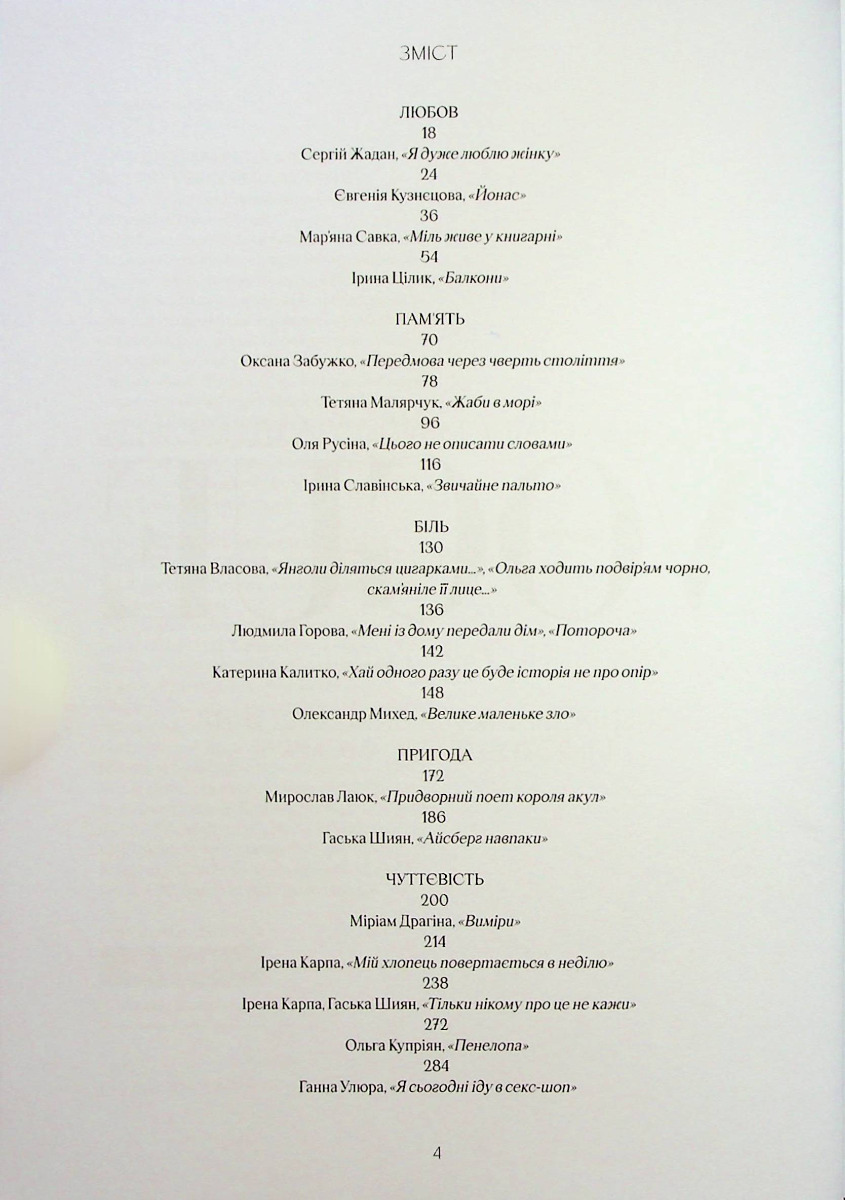 ЗМІСТ

ЛЮБОВ
18
Сергій Жадан, «Я дуже люблю жінку»
24
Євгенія Кузнєцова, «Йонас»
36
Мар'яна Савка, «Міль живе у книгарні»
54
Ірина Цілик, «Балкони»

ПАМ'ЯТЬ
70
Оксана Забужко, «Передмова через чверть століття»
78
Тетяна Малярчук, «Жаби в морі»
96
Оля Русіна, «Цього не описати словами»
116
Ірина Славінська, «Звичайне пальто»

БІЛЬ
130
Тетяна Власова, «Янголи діляться цигарками...», «Ольга ходить подвір'ям чорно, скам'яніле її лице...»
136
Людмила Горова, «Мені із дому передали дім», «Потороча»
142
Катерина Калитко, «Хай одного разу це буде історія не про опір»
148
Олександр Михед, «Велике маленьке зло»

ПРИГОДА
172
Мирослав Лаюк, «Придворний поет короля акул»
186
Гаська Шиян, «Айсберг навпаки»

ЧУТТЄВІСТЬ
200
Міріам Драгіна, «Виміри»
214
Ірена Карпа, «Мій хлопець повертається в неділю»
238
Ірена Карпа, Гаська Шиян, «Тільки нікому про це не кажи»
272
Ольга Купріян, «Пенелопа»
284
Ганна Улюра, «Я сьогодні іду в секс-шоп»

4